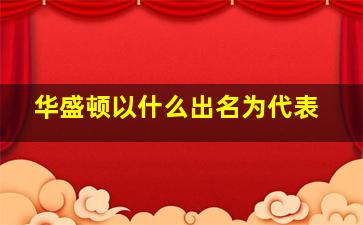 华盛顿以什么出名为代表